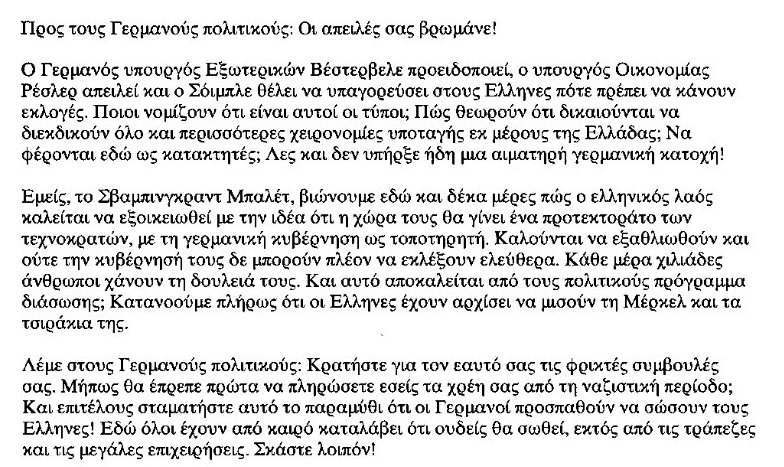 Προς τους Γερμανούς πολιτικούς: Οι απειλές σας βρωμάνε!

Ο Γερμανός υπουργός Εξωτερικών Βέστερβελε προειδοποιεί, ο υπουργός Οικονομίας Ρέσλερ απειλεί και ο Σόιμπλε θέλει να υπαγορεύσει στους Ελληνες πότε πρέπει να κάνουν εκλογές. Ποιοι νομίζουν ότι είναι αυτοί οι τύποι; Πώς θεωρούν ότι δικαιούνται να διεκδικούν όλο και περισσότερες χειρονομίες υποταγής εκ μέρους της Ελλάδας; Να φέρονται εδώ ως κατακτητές; Λες και δεν υπήρξε ήδη μια αιματηρή γερμανική κατοχή!

Εμείς, το Σβαμπινγκραντ Μπαλέτ, βιώνουμε εδώ και δέκα μέρες πώς ο ελληνικός λαός καλείται να εξοικειωθεί με την ιδέα ότι η χώρα τους θα γίνει ένα προτεκτοράτο των τεχνοκρατών, με τη γερμανική κυβέρνηση ως τοποτηρητή. Καλούνται να εξαθλιωθούν και ούτε την κυβέρνησή τους δε μπορούν πλέον να εκλέξουν ελεύθερα. Κάθε μέρα χιλιάδες άνθρωποι χάνουν τη δουλειά τους. Και αυτό αποκαλείται από τους πολιτικούς πρόγραμμα διάσωσης; Κατανοούμε πλήρως ότι οι Ελληνες έχουν αρχίσει να μισούν τη Μέρκελ και τα τσιράκια της.

Λέμε στους Γερμανούς πολιτικούς: Κρατήστε για τον εαυτό σας τις φρικτές συμβουλές σας. Μήπως θα έπρεπε πρώτα να πληρώσετε εσείς τα χρέη σας από τη ναζιστική περίοδο; Και επιτέλους σταματήστε αυτό το παραμύθι ότι οι Γερμανοί προσπαθούν να σώσουν τους Ελληνες! Εδώ όλοι έχουν από καιρό καταλάβει ότι ουδείς θα σωθεί, εκτός από τις τράπεζες και τις μεγάλες επιχειρήσεις. Σκάστε λοιπόν!